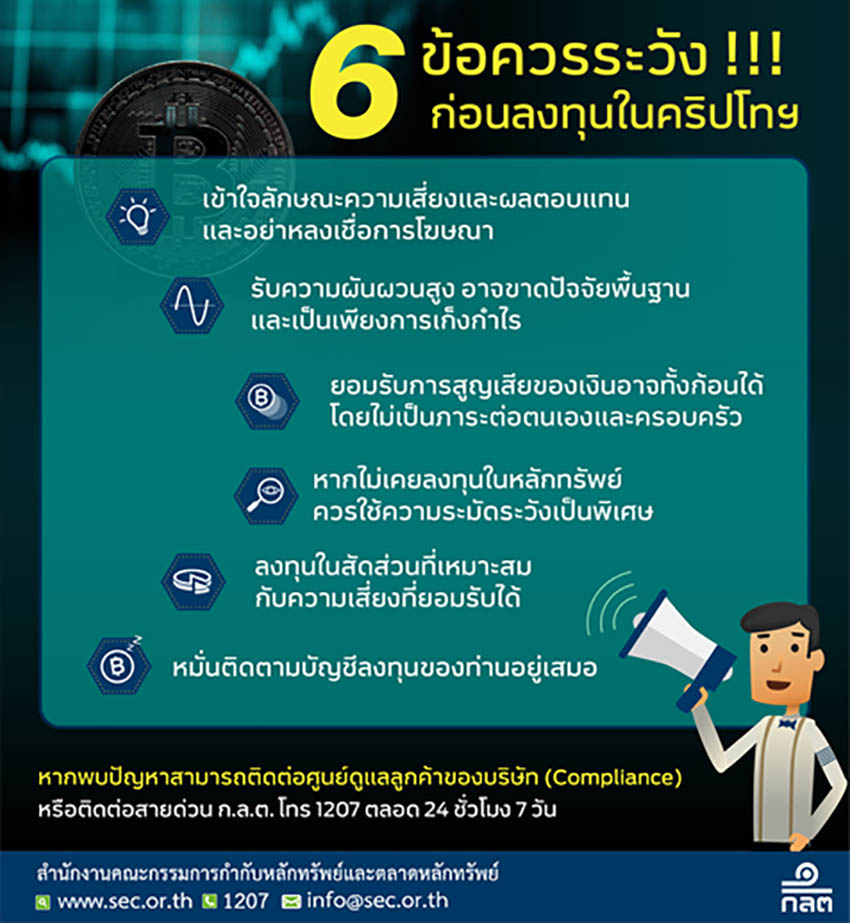 6 ข้อควรระวัง !!!
ก่อนลงทุนในคริปโทฯ

เข้าใจลักษณะความเสี่ยงและผลตอบแทน
และอย่าหลงเชื่อการโฆษณา

รับความผันผวนสูง อาจขาดปัจจัยพื้นฐาน
และเป็นเพียงการเก็งกำไร

ยอมรับการสูญเสียของเงินอาจทั้งก้อนได้
โดยไม่เป็นภาระต่อตนเองและครอบครัว

หากไม่เคยลงทุนในหลักทรัพย์
ควรใช้ความระมัดระวังเป็นพิเศษ

ลงทุนในสัดส่วนที่เหมาะสม
กับความเสี่ยงที่ยอมรับได้

หมั่นติดตามบัญชีลงทุนของท่านอยู่เสมอ

หากพบปัญหาสามารถติดต่อศูนย์ดูแลลูกค้าของบริษัท (Compliance)
หรือติดต่อสายด่วน ก.ล.ต. โทร 1207 ตลอด 24 ชั่วโมง 7 วัน

สำนักงานคณะกรรมการกำกับหลักทรัพย์และตลาดหลักทรัพย์
www.sec.or.th 1207 info@sec.or.th

กลต